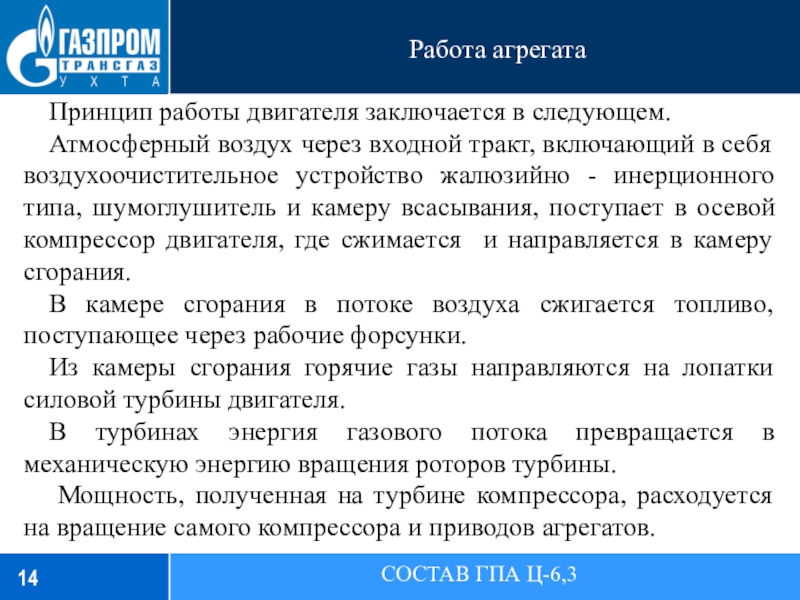 ГАЗПРОМ
ТРАНСГАЗ
УХТА

Работа агрегата

Принцип работы двигателя заключается в следующем.

Атмосферный воздух через входной тракт, включающий в себя воздухоочистительное устройство жалюзийно - инерционного типа, шумоглушитель и камеру всасывания, поступает в осевой компрессор двигателя, где сжимается и направляется в камеру сгорания.

В камере сгорания в потоке воздуха сжигается топливо, поступающее через рабочие форсунки.

Из камеры сгорания горячие газы направляются на лопатки силовой турбины двигателя.

В турбинах энергия газового потока превращается в механическую энергию вращения роторов турбины.

Мощность, полученная на турбине компрессора, расходуется на вращение самого компрессора и приводов агрегатов.

14

СОСТАВ ГПА Ц-6,3